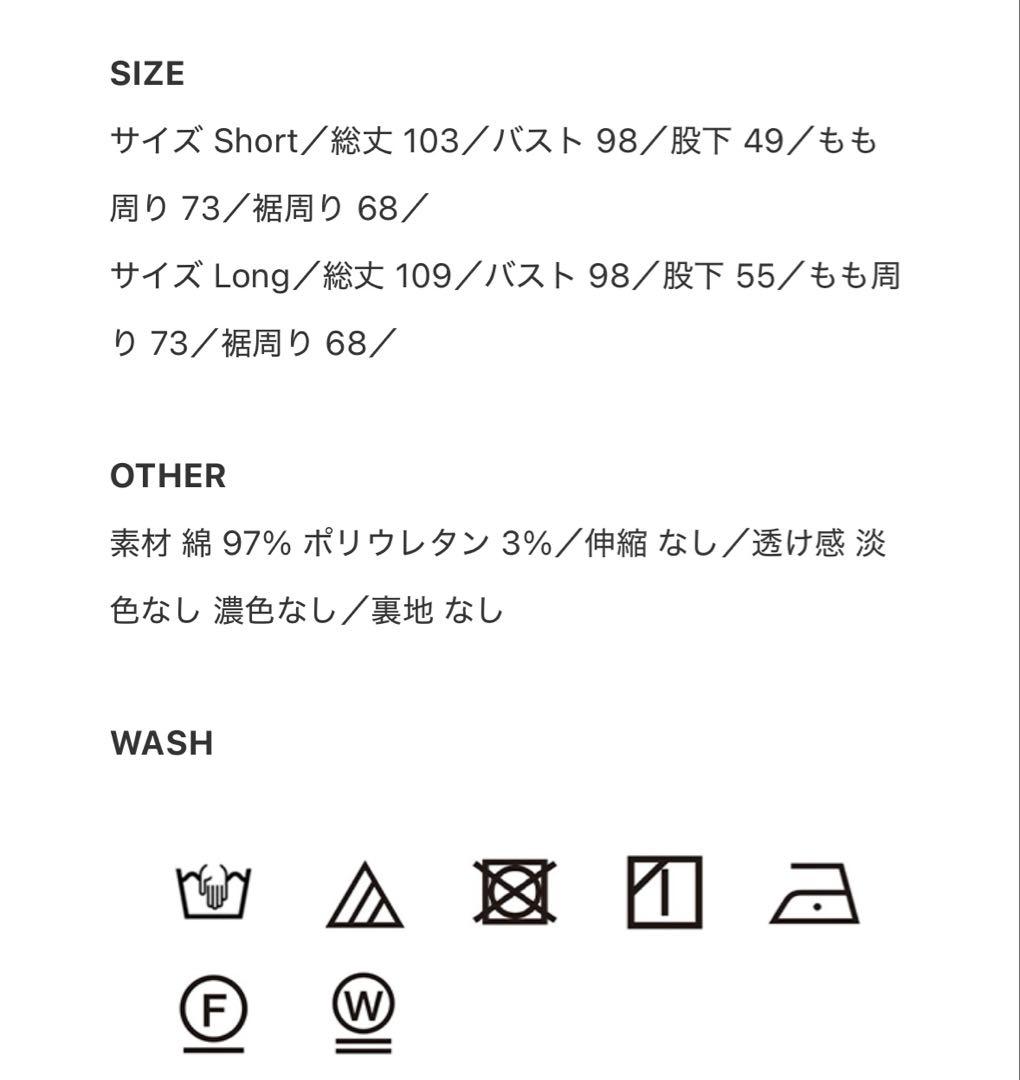 SIZE

サイズ Short／総丈 103／バスト 98／股下 49／もも周り 73／裾周り 68／

サイズ Long／総丈 109／バスト 98／股下 55／もも周り 73／裾周り 68／

OTHER

素材 綿 97% ポリウレタン 3%／伸縮 なし／透け感 淡色なし 濃色なし／裏地 なし

WASH

F

W